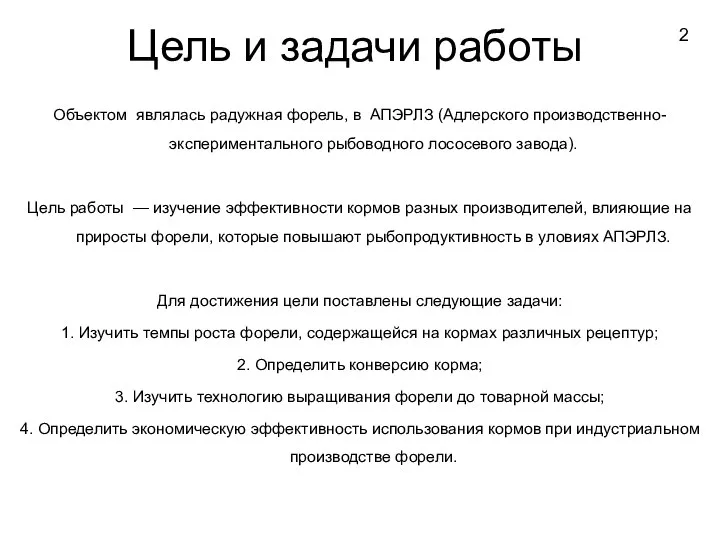 Цель и задачи работы

2

Объектом являлась радужная форель, в АПЭРЛЗ (Адлерского производственно-экспериментального рыбоводного лососевого завода).

Цель работы — изучение эффективности кормов разных производителей, влияющие на приросты форели, которые повышают рыбопродуктивность в уловиях АПЭРЛЗ.

Для достижения цели поставлены следующие задачи:

1. Изучить темпы роста форели, содержащейся на кормах различных рецептур;

2. Определить конверсию корма;

3. Изучить технологию выращивания форели до товарной массы;

4. Определить экономическую эффективность использования кормов при индустриальном производстве форели.